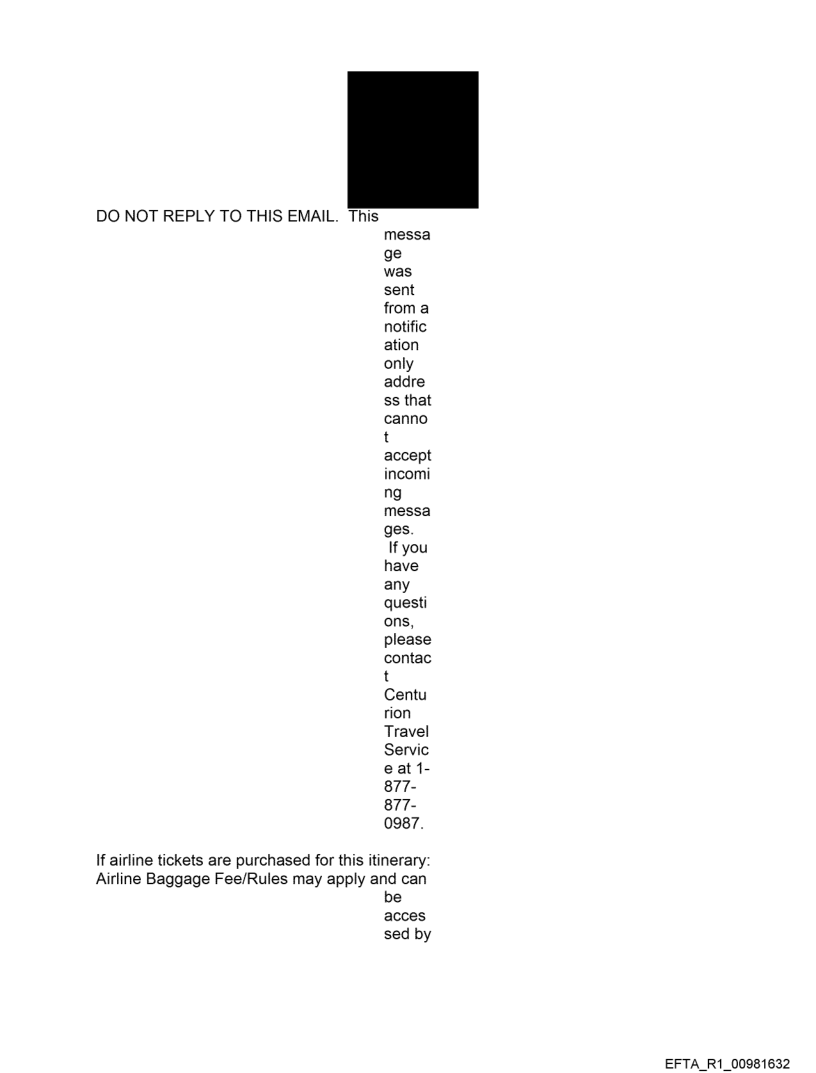 DO NOT REPLY TO THIS EMAIL. This message was sent from a notification only address that cannot accept incoming messages. If you have any questions, please contact Centurion Travel Service at 1-877-877-0987.

If airline tickets are purchased for this itinerary: Airline Baggage Fee/Rules may apply and can be accessed by

EFTA_R1_00981632